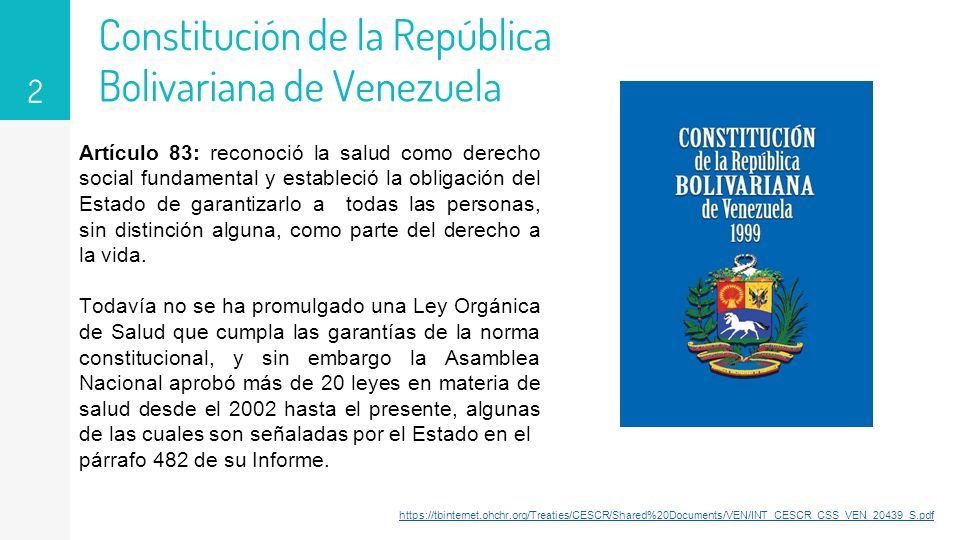 2

Constitución de la República Bolivariana de Venezuela

Artículo 83: reconoció la salud como derecho social fundamental y estableció la obligación del Estado de garantizarlo a todas las personas, sin distinción alguna, como parte del derecho a la vida.

Todavía no se ha promulgado una Ley Orgánica de Salud que cumpla las garantías de la norma constitucional, y sin embargo la Asamblea Nacional aprobó más de 20 leyes en materia de salud desde el 2002 hasta el presente, algunas de las cuales son señaladas por el Estado en el párrafo 482 de su Informe.

CONSTITUCIÓN de la República BOLIVARIANA de Venezuela 1999

https://tbinternet.ohchr.org/Treaties/CESCR/Shared%20Documents/VEN/INT_CESCR_CSS_VEN_20439_S.pdf